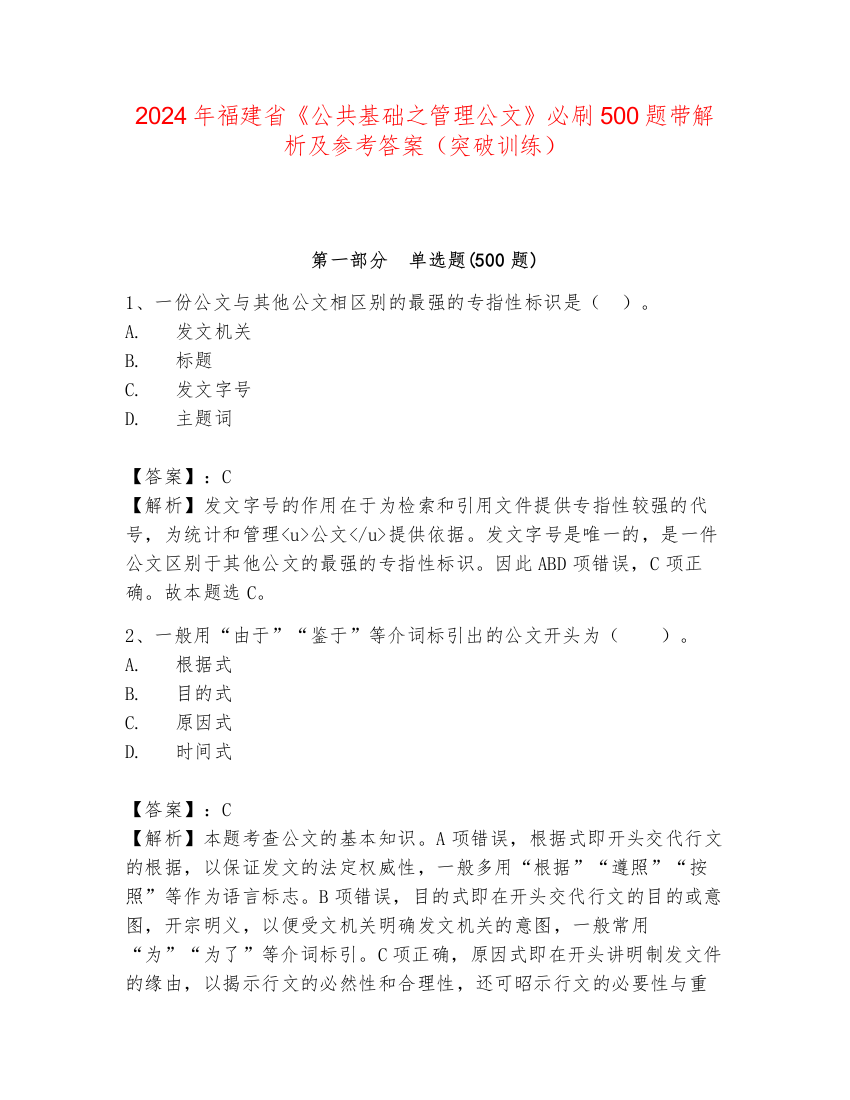 2024年福建省《公共基础之管理公文》必刷500题带解析及参考答案（突破训练）

第一部分　单选题(500题)

1、一份公文与其他公文相区别的最强的专指性标识是（　）。
A.　发文机关
B.　标题
C.　发文字号
D.　主题词

【答案】：C
【解析】发文字号的作用在于为检索和引用文件提供专指性较强的代号，为统计和管理<u>公文</u>提供依据。发文字号是唯一的，是一件公文区别于其他公文的最强的专指性标识。因此ABD项错误，C项正确。故本题选C。

2、一般用“由于”“鉴于”等介词标引出的公文开头为（　　）。
A.　根据式
B.　目的式
C.　原因式
D.　时间式

【答案】：C
【解析】本题考查公文的基本知识。A项错误，根据式即开头交代行文的根据，以保证发文的法定权威性，一般多用“根据”“遵照”“按照”等作为语言标志。B项错误，目的式即在开头交代行文的目的或意图，开宗明义，以便受文机关明确发文机关的意图，一般常用“为”“为了”等介词标引。C项正确，原因式即在开头讲明制发文件的缘由，以揭示行文的必然性和合理性，还可昭示行文的必要性与重